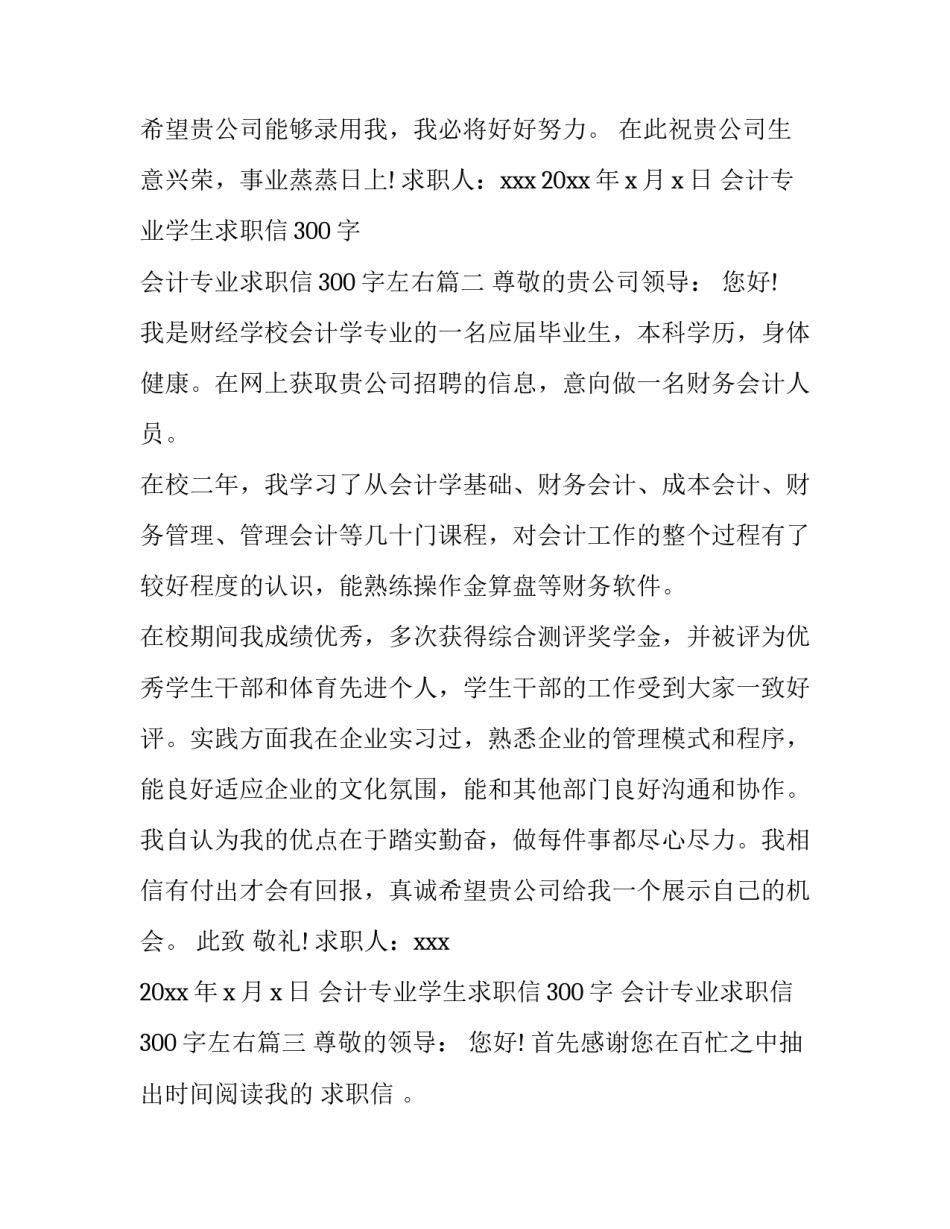 希望贵公司能够录用我，我必将好好努力。 在此祝贵公司生意兴荣，事业蒸蒸日上! 求职人：xxx 20xx 年 x 月 x 日 会计专业学生求职信 300 字

会计专业求职信 300 字左右篇二 尊敬的贵公司领导： 您好!

我是财经学校会计学专业的一名应届毕业生，本科学历，身体健康。在网上获取贵公司招聘的信息，意向做一名财务会计人员。

在校二年，我学习了从会计学基础、财务会计、成本会计、财务管理、管理会计等几十门课程，对会计工作的整个过程有了较好程度的认识，能熟练操作金算盘等财务软件。

在校期间我成绩优秀，多次获得综合测评奖学金，并被评为优秀学生干部和体育先进个人，学生干部的工作受到大家一致好评。实践方面我在企业实习过，熟悉企业的管理模式和程序，能良好适应企业的文化氛围，能和其他部门良好沟通和协作。

我自认为我的优点在于踏实勤奋，做每件事都尽心尽力。我相信有付出才会有回报，真诚希望贵公司给我一个展示自己的机会。 此致 敬礼! 求职人：xxx

20xx 年 x 月 x 日 会计专业学生求职信 300 字 会计专业求职信 300 字左右篇三 尊敬的领导： 您好! 首先感谢您在百忙之中抽出时间阅读我的 求职信 。